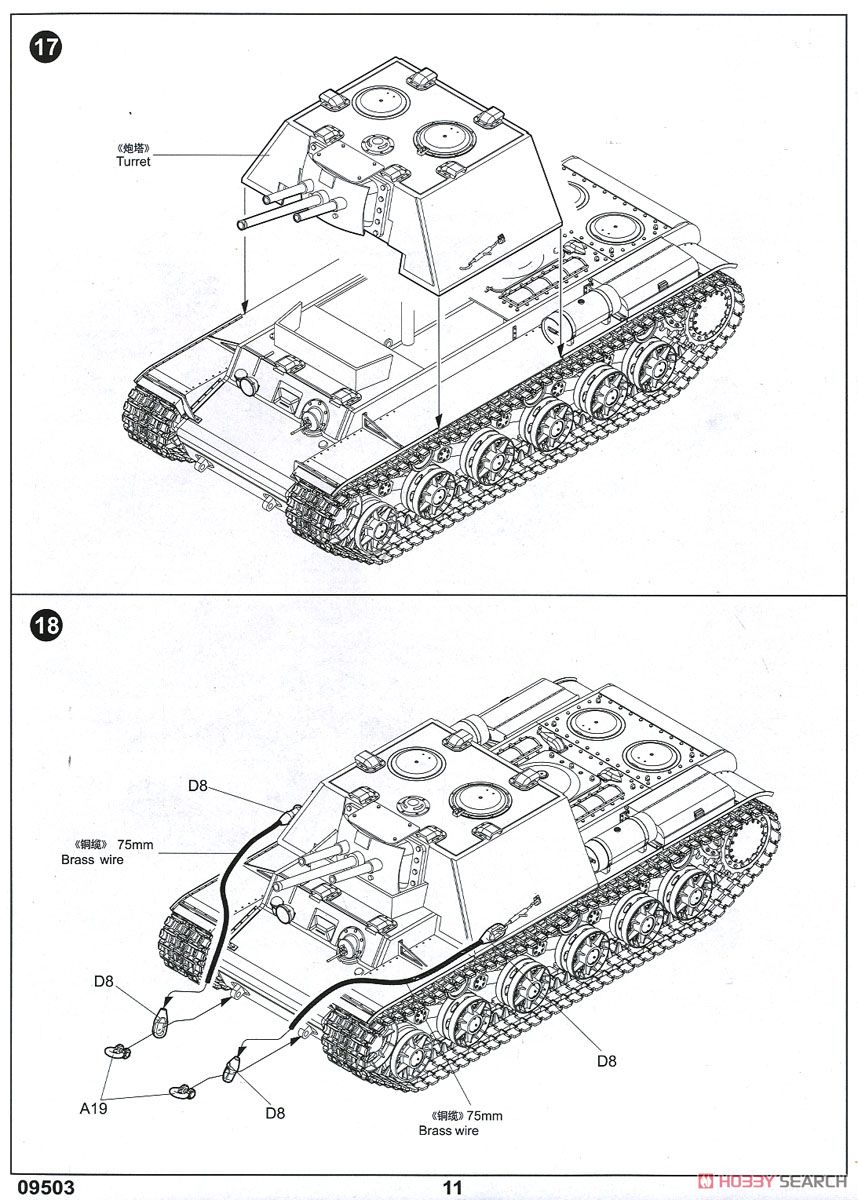 17

《炮塔》
Turret

18

D8

《铜缆》 75mm
Brass wire

D8

A19

D8

D8

《铜缆》75mm
Brass wire

09503

11

HOBBY SEARCH